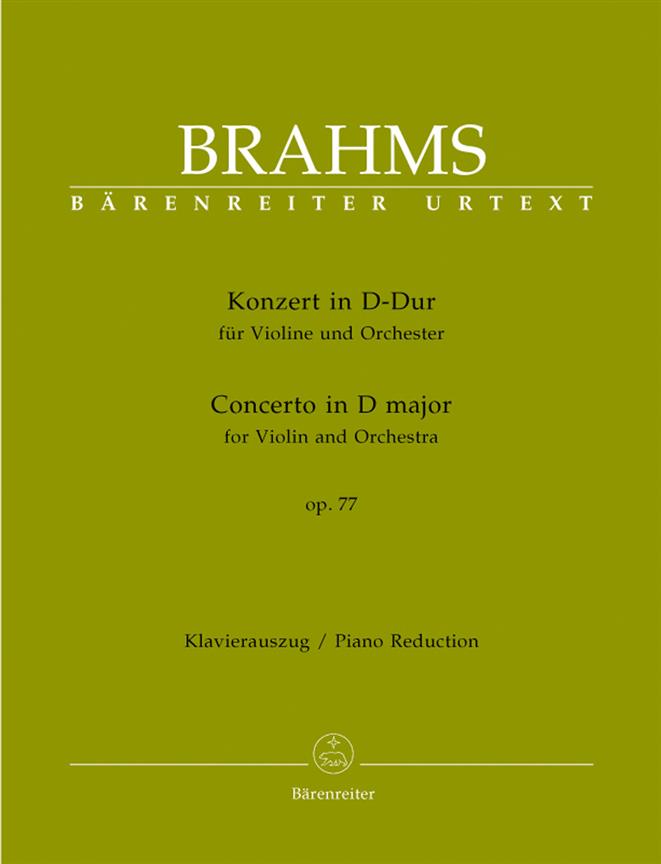 BRAHMS
BÄRENREITER URTEXT

Konzert in D-Dur
für Violine und Orchester

Concerto in D major
for Violin and Orchestra

op. 77

Klavierauszug / Piano Reduction

Bärenreiter